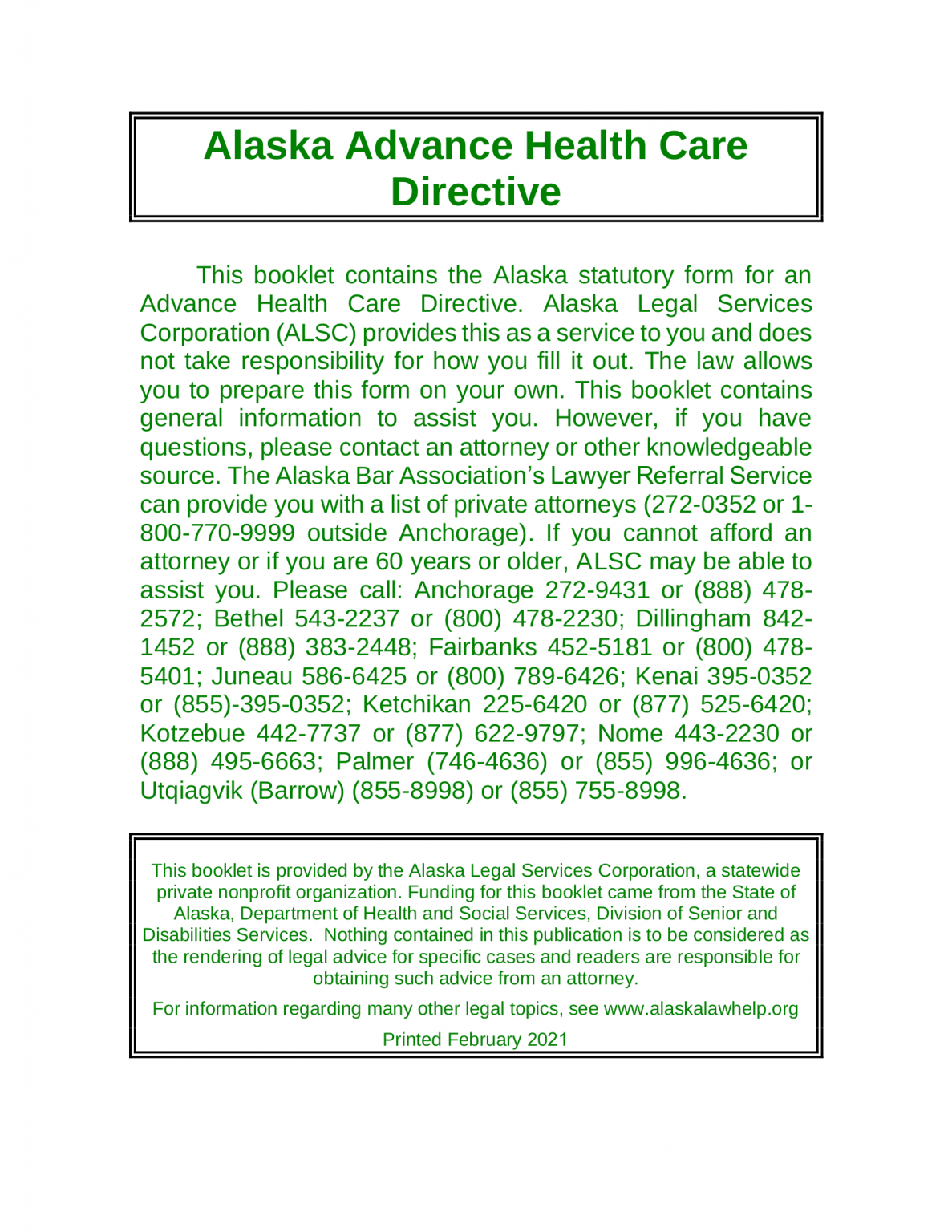 Alaska Advance Health Care Directive

This booklet contains the Alaska statutory form for an Advance Health Care Directive. Alaska Legal Services Corporation (ALSC) provides this as a service to you and does not take responsibility for how you fill it out. The law allows you to prepare this form on your own. This booklet contains general information to assist you. However, if you have questions, please contact an attorney or other knowledgeable source. The Alaska Bar Association's Lawyer Referral Service can provide you with a list of private attorneys (272-0352 or 1-800-770-9999 outside Anchorage). If you cannot afford an attorney or if you are 60 years or older, ALSC may be able to assist you. Please call: Anchorage 272-9431 or (888) 478-2572; Bethel 543-2237 or (800) 478-2230; Dillingham 842-1452 or (888) 383-2448; Fairbanks 452-5181 or (800) 478-5401; Juneau 586-6425 or (800) 789-6426; Kenai 395-0352 or (855)-395-0352; Ketchikan 225-6420 or (877) 525-6420; Kotzebue 442-7737 or (877) 622-9797; Nome 443-2230 or (888) 495-6663; Palmer (746-4636) or (855) 996-4636; or Utqiagvik (Barrow) (855-8998) or (855) 755-8998.

This booklet is provided by the Alaska Legal Services Corporation, a statewide private nonprofit organization. Funding for this booklet came from the State of Alaska, Department of Health and Social Services, Division of Senior and Disabilities Services. Nothing contained in this publication is to be considered as the rendering of legal advice for specific cases and readers are responsible for obtaining such advice from an attorney.

For information regarding many other legal topics, see www.alaskalawhelp.org

Printed February 2021